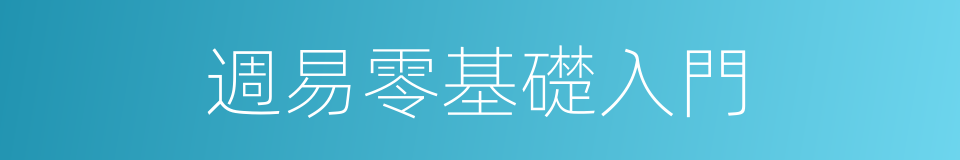 週易零基礎入門